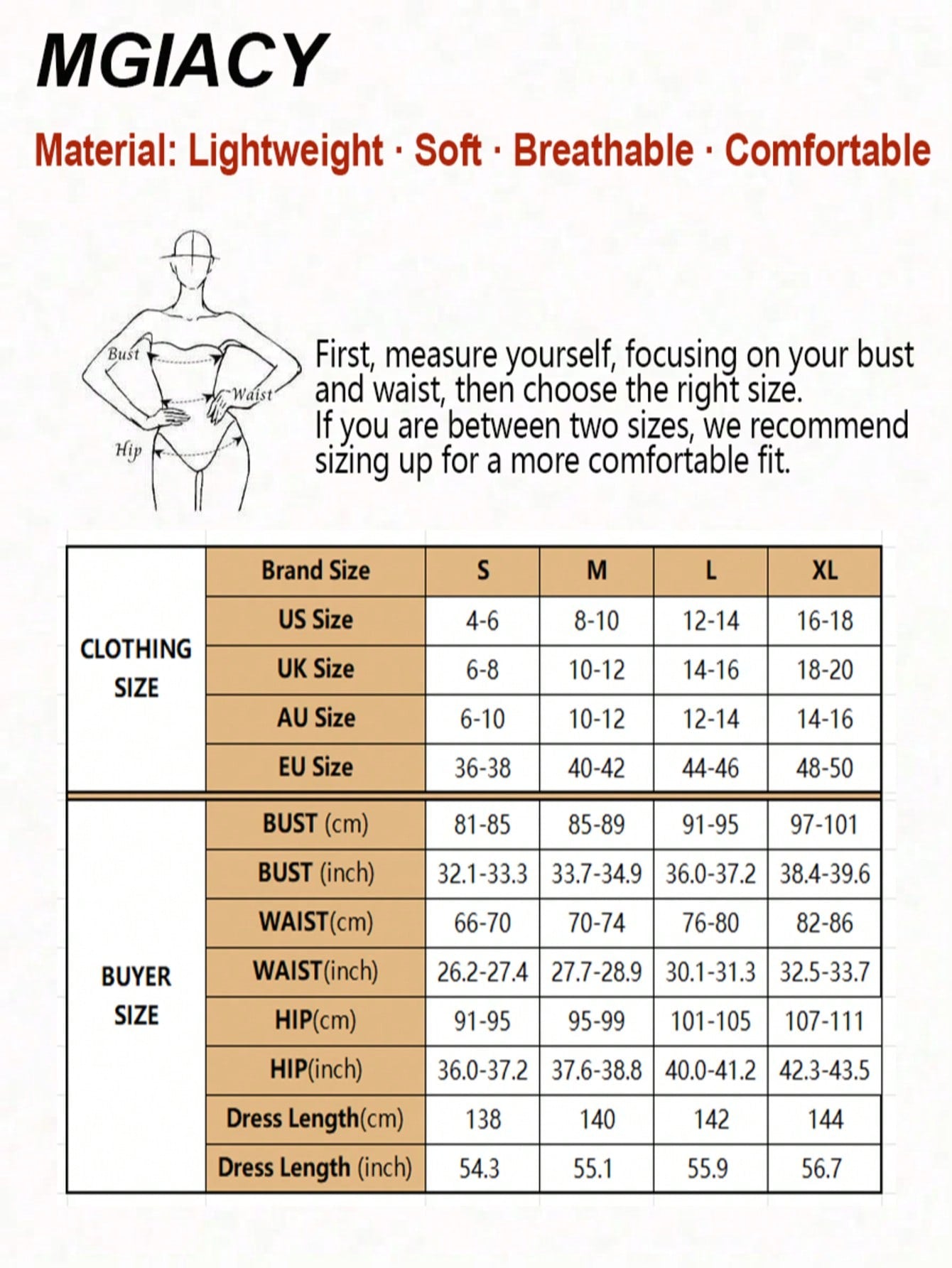 MGIACY

Material: Lightweight · Soft · Breathable · Comfortable

Bust
Waist
Hip

First, measure yourself, focusing on your bust and waist, then choose the right size.
If you are between two sizes, we recommend sizing up for a more comfortable fit.

| | Brand Size | S | M | L | XL |
|---|---|---|---|---|---|
| CLOTHING SIZE | US Size | 4-6 | 8-10 | 12-14 | 16-18 |
| | UK Size | 6-8 | 10-12 | 14-16 | 18-20 |
| | AU Size | 6-10 | 10-12 | 12-14 | 14-16 |
| | EU Size | 36-38 | 40-42 | 44-46 | 48-50 |
| BUYER SIZE | BUST (cm) | 81-85 | 85-89 | 91-95 | 97-101 |
| | BUST (inch) | 32.1-33.3 | 33.7-34.9 | 36.0-37.2 | 38.4-39.6 |
| | WAIST(cm) | 66-70 | 70-74 | 76-80 | 82-86 |
| | WAIST(inch) | 26.2-27.4 | 27.7-28.9 | 30.1-31.3 | 32.5-33.7 |
| | HIP(cm) | 91-95 | 95-99 | 101-105 | 107-111 |
| | HIP(inch) | 36.0-37.2 | 37.6-38.8 | 40.0-41.2 | 42.3-43.5 |
| | Dress Length(cm) | 138 | 140 | 142 | 144 |
| | Dress Length (inch) | 54.3 | 55.1 | 55.9 | 56.7 |